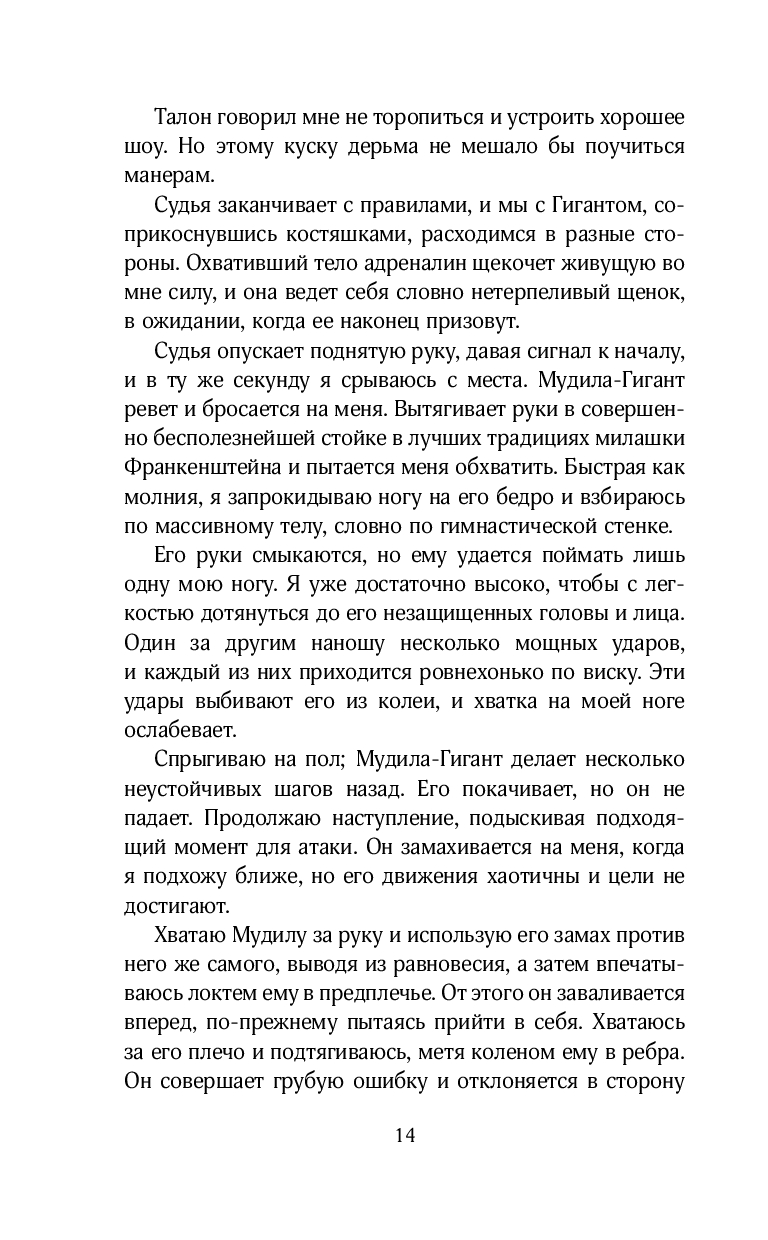 Талон говорил мне не торопиться и устроить хорошее шоу. Но этому куску дерьма не мешало бы поучиться манерам.

Судья заканчивает с правилами, и мы с Гигантом, соприкоснувшись костяшками, расходимся в разные стороны. Охвативший тело адреналин щекочет живущую во мне силу, и она ведет себя словно нетерпеливый щенок, в ожидании, когда ее наконец призовут.

Судья опускает поднятую руку, давая сигнал к началу, и в ту же секунду я срываюсь с места. Мудила-Гигант ревет и бросается на меня. Вытягивает руки в совершенно бесполезнейшей стойке в лучших традициях милашки Франкенштейна и пытается меня обхватить. Быстрая как молния, я запрокидываю ногу на его бедро и взбираюсь по массивному телу, словно по гимнастической стенке.

Его руки смыкаются, но ему удается поймать лишь одну мою ногу. Я уже достаточно высоко, чтобы с легкостью дотянуться до его незащищенных головы и лица. Один за другим наношу несколько мощных ударов, и каждый из них приходится ровнехонько по виску. Эти удары выбивают его из колеи, и хватка на моей ноге ослабевает.

Спрыгиваю на пол; Мудила-Гигант делает несколько неустойчивых шагов назад. Его покачивает, но он не падает. Продолжаю наступление, подыскивая подходящий момент для атаки. Он замахивается на меня, когда я подхожу ближе, но его движения хаотичны и цели не достигают.

Хватаю Мудилу за руку и использую его замах против него же самого, выводя из равновесия, а затем впечатываюсь локтем ему в предплечье. От этого он заваливается вперед, по-прежнему пытаясь прийти в себя. Хватаюсь за его плечо и подтягиваюсь, метя коленом ему в ребра. Он совершает грубую ошибку и отклоняется в сторону

14